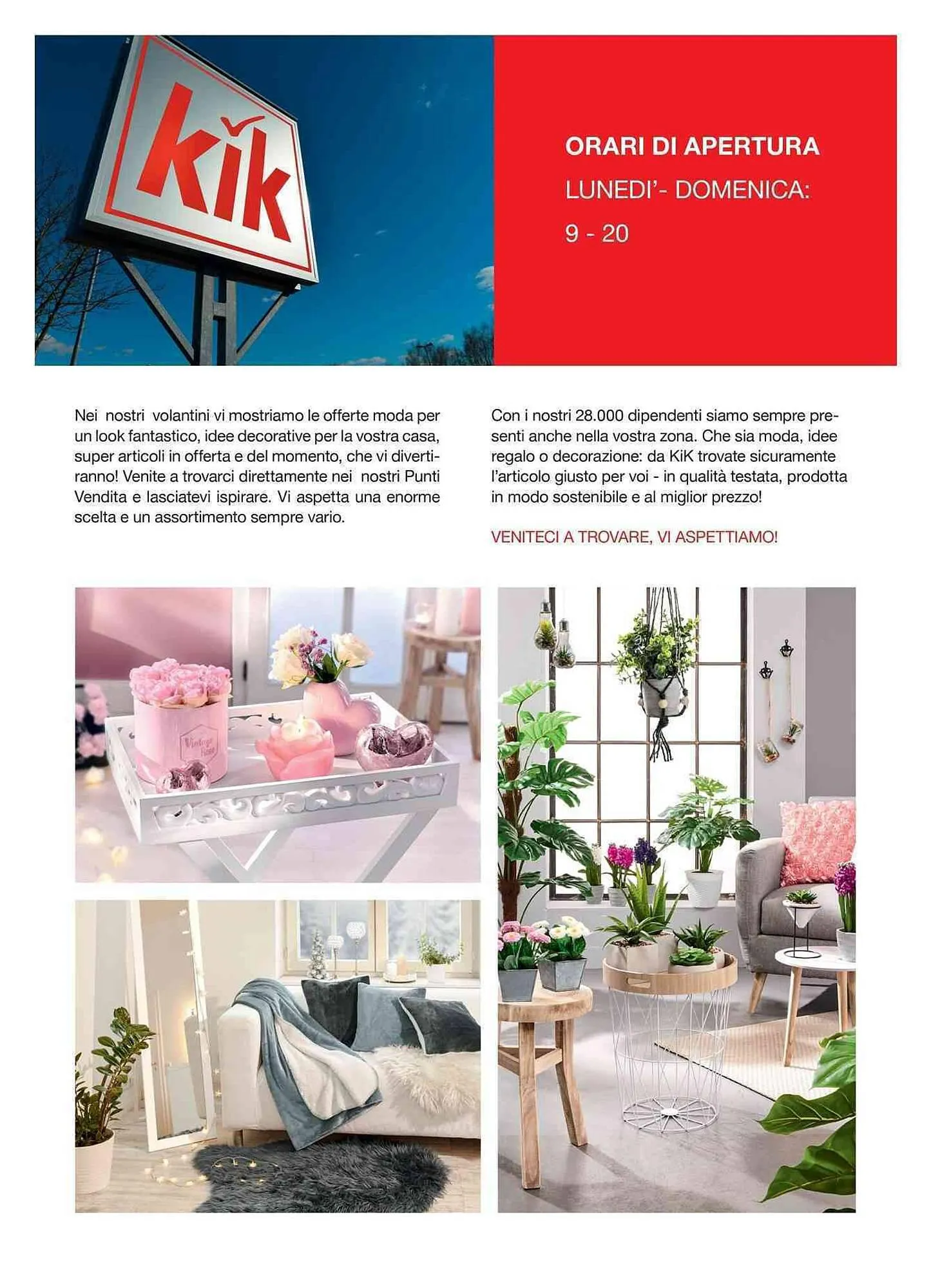 kik

ORARI DI APERTURA
LUNEDI'- DOMENICA:
9 - 20

Nei nostri volantini vi mostriamo le offerte moda per un look fantastico, idee decorative per la vostra casa, super articoli in offerta e del momento, che vi divertiranno! Venite a trovarci direttamente nei nostri Punti Vendita e lasciatevi ispirare. Vi aspetta una enorme scelta e un assortimento sempre vario.

Con i nostri 28.000 dipendenti siamo sempre presenti anche nella vostra zona. Che sia moda, idee regalo o decorazione: da KiK trovate sicuramente l'articolo giusto per voi - in qualità testata, prodotta in modo sostenibile e al miglior prezzo!

VENITECI A TROVARE, VI ASPETTIAMO!

Vintage Rose